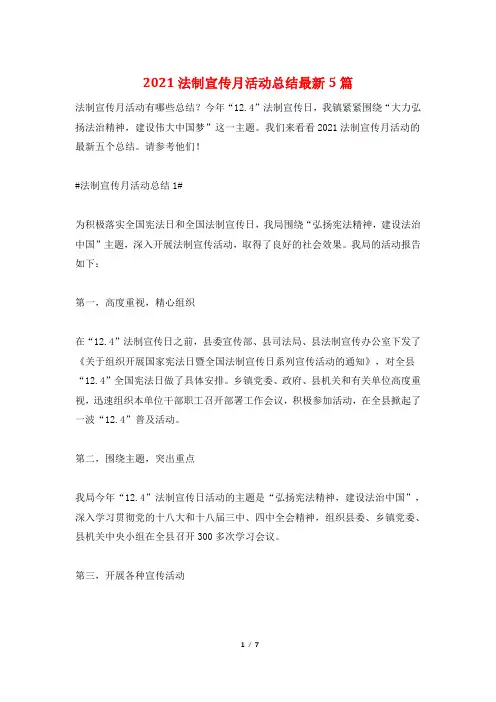 2021法制宣传月活动总结最新5篇

法制宣传月活动有哪些总结？今年“12.4”法制宣传日，我镇紧紧围绕“大力弘扬法治精神，建设伟大中国梦”这一主题。我们来看看2021法制宣传月活动的最新五个总结。请参考他们！

#法制宣传月活动总结1#

为积极落实全国宪法日和全国法制宣传日，我局围绕“弘扬宪法精神，建设法治中国”主题，深入开展法制宣传活动，取得了良好的社会效果。我局的活动报告如下：

第一，高度重视，精心组织

在“12.4”法制宣传日之前，县委宣传部、县司法局、县法制宣传办公室下发了《关于组织开展国家宪法日暨全国法制宣传日系列宣传活动的通知》，对全县“12.4”全国宪法日做了具体安排。乡镇党委、政府、县机关和有关单位高度重视，迅速组织本单位干部职工召开部署工作会议，积极参加活动，在全县掀起了一波“12.4”普及活动。

第二，围绕主题，突出重点

我局今年“12.4”法制宣传日活动的主题是“弘扬宪法精神，建设法治中国”，深入学习贯彻党的十八大和十八届三中、四中全会精神，组织县委、乡镇党委、县机关中央小组在全县召开300多次学习会议。

第三，开展各种宣传活动

1 / 7